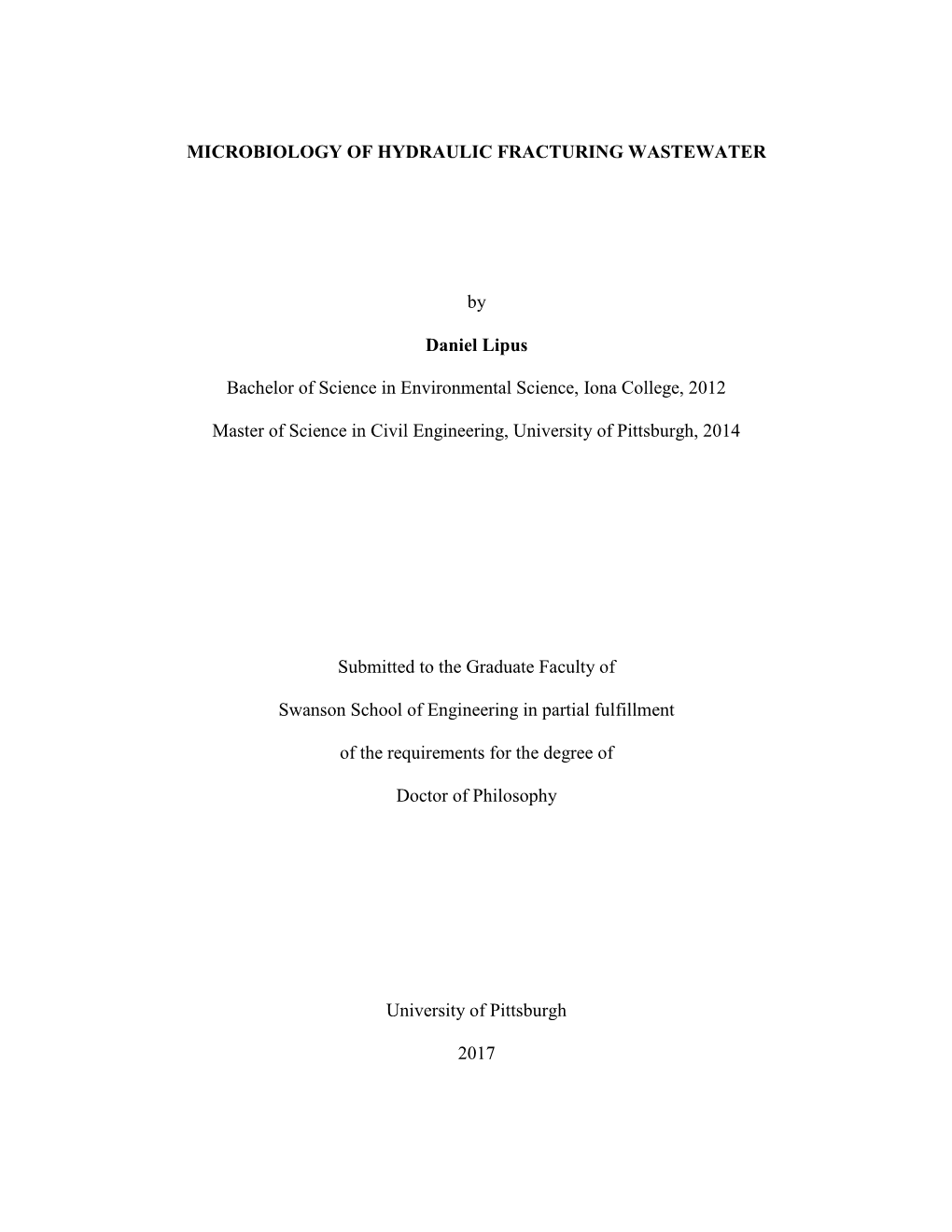 MICROBIOLOGY OF HYDRAULIC FRACTURING WASTEWATER

by

Daniel Lipus

Bachelor of Science in Environmental Science, Iona College, 2012

Master of Science in Civil Engineering, University of Pittsburgh, 2014

Submitted to the Graduate Faculty of

Swanson School of Engineering in partial fulfillment

of the requirements for the degree of

Doctor of Philosophy

University of Pittsburgh

2017